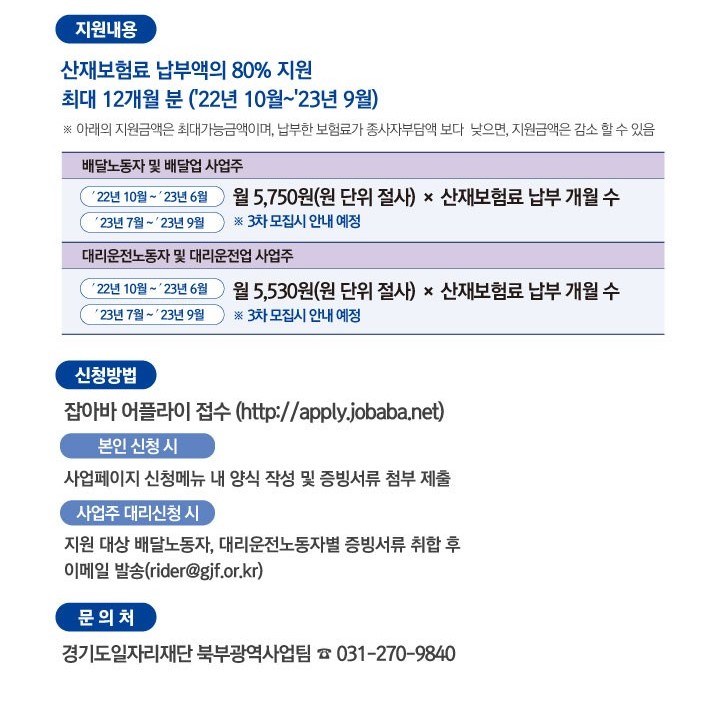 지원내용

산재보험료 납부액의 80% 지원
최대 12개월 분 ('22년 10월~'23년 9월)

※ 아래의 지원금액은 최대가능금액이며, 납부한 보험료가 종사자부담액 보다 낮으면, 지원금액은 감소 할 수 있음

배달노동자 및 배달업 사업주

'22년 10월 ~ '23년 6월 월 5,750원(원 단위 절사) × 산재보험료 납부 개월 수

'23년 7월 ~ '23년 9월 ※ 3차 모집시 안내 예정

대리운전노동자 및 대리운전업 사업주

'22년 10월 ~ '23년 6월 월 5,530원(원 단위 절사) × 산재보험료 납부 개월 수

'23년 7월 ~ '23년 9월 ※ 3차 모집시 안내 예정

신청방법

잡아바 어플라이 접수 (http://apply.jobaba.net)

본인 신청 시

사업페이지 신청메뉴 내 양식 작성 및 증빙서류 첨부 제출

사업주 대리신청 시

지원 대상 배달노동자, 대리운전노동자별 증빙서류 취합 후
이메일 발송(rider@gjf.or.kr)

문 의 처

경기도일자리재단 북부광역사업팀 ☎ 031-270-9840